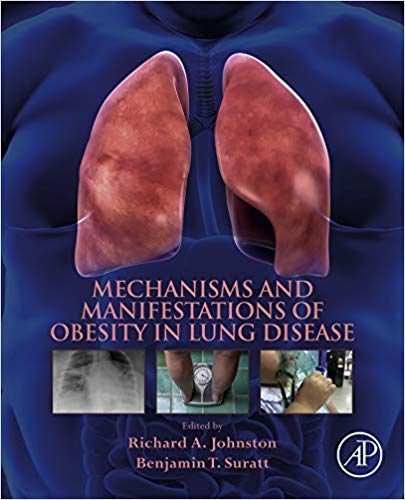 MECHANISMS AND MANIFESTATIONS OF OBESITY IN LUNG DISEASE

Edited by
Richard A. Johnston
Benjamin T. Suratt

AP